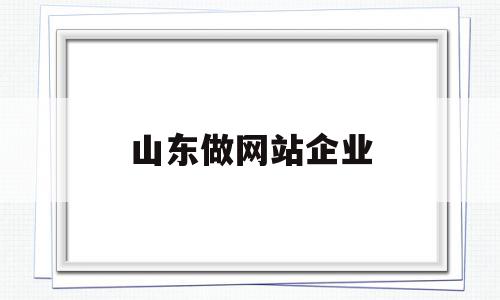 山东做网站企业